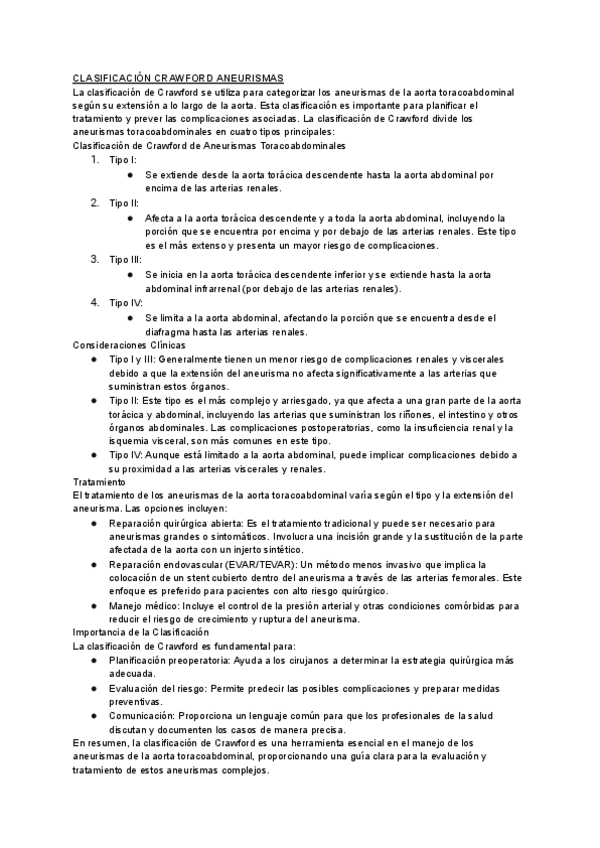 CLASIFICACIÓN CRAWFORD ANEURISMAS
La clasificación de Crawford se utiliza para categorizar los aneurismas de la aorta toracoabdominal según su extensión a lo largo de la aorta. Esta clasificación es importante para planificar el tratamiento y prever las complicaciones asociadas. La clasificación de Crawford divide los aneurismas toracoabdominales en cuatro tipos principales:
Clasificación de Crawford de Aneurismas Toracoabdominales
1. Tipo I:
● Se extiende desde la aorta torácica descendente hasta la aorta abdominal por encima de las arterias renales.
2. Tipo II:
● Afecta a la aorta torácica descendente y a toda la aorta abdominal, incluyendo la porción que se encuentra por encima y por debajo de las arterias renales. Este tipo es el más extenso y presenta un mayor riesgo de complicaciones.
3. Tipo III:
● Se inicia en la aorta torácica descendente inferior y se extiende hasta la aorta abdominal infrarrenal (por debajo de las arterias renales).
4. Tipo IV:
● Se limita a la aorta abdominal, afectando la porción que se encuentra desde el diafragma hasta las arterias renales.
Consideraciones Clínicas
● Tipo I y III: Generalmente tienen un menor riesgo de complicaciones renales y viscerales debido a que la extensión del aneurisma no afecta significativamente a las arterias que suministran estos órganos.
● Tipo II: Este tipo es el más complejo y arriesgado, ya que afecta a una gran parte de la aorta torácica y abdominal, incluyendo las arterias que suministran los riñones, el intestino y otros órganos abdominales. Las complicaciones postoperatorias, como la insuficiencia renal y la isquemia visceral, son más comunes en este tipo.
● Tipo IV: Aunque está limitado a la aorta abdominal, puede implicar complicaciones debido a su proximidad a las arterias viscerales y renales.
Tratamiento
El tratamiento de los aneurismas de la aorta toracoabdominal varía según el tipo y la extensión del aneurisma. Las opciones incluyen:
● Reparación quirúrgica abierta: Es el tratamiento tradicional y puede ser necesario para aneurismas grandes o sintomáticos. Involucra una incisión grande y la sustitución de la parte afectada de la aorta con un injerto sintético.
● Reparación endovascular (EVAR/TEVAR): Un método menos invasivo que implica la colocación de un stent cubierto dentro del aneurisma a través de las arterias femorales. Este enfoque es preferido para pacientes con alto riesgo quirúrgico.
● Manejo médico: Incluye el control de la presión arterial y otras condiciones comórbidas para reducir el riesgo de crecimiento y ruptura del aneurisma.
Importancia de la Clasificación
La clasificación de Crawford es fundamental para:
● Planificación preoperatoria: Ayuda a los cirujanos a determinar la estrategia quirúrgica más adecuada.
● Evaluación del riesgo: Permite predecir las posibles complicaciones y preparar medidas preventivas.
● Comunicación: Proporciona un lenguaje común para que los profesionales de la salud discutan y documenten los casos de manera precisa.
En resumen, la clasificación de Crawford es una herramienta esencial en el manejo de los aneurismas de la aorta toracoabdominal, proporcionando una guía clara para la evaluación y tratamiento de estos aneurismas complejos.